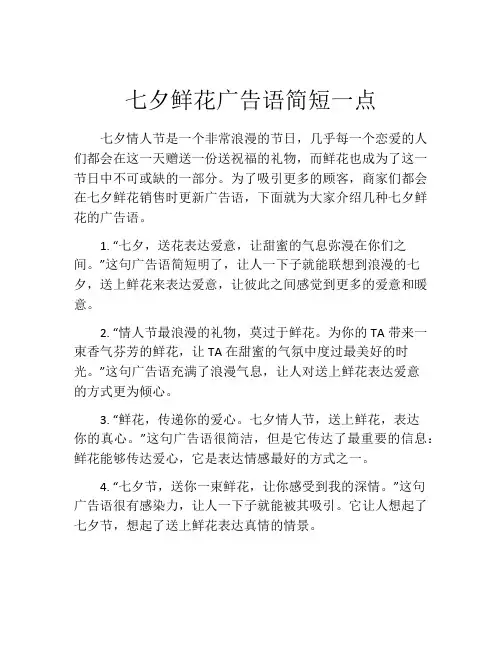 七夕鲜花广告语简短一点

七夕情人节是一个非常浪漫的节日，几乎每一个恋爱的人们都会在这一天赠送一份送祝福的礼物，而鲜花也成为了这一节日中不可或缺的一部分。为了吸引更多的顾客，商家们都会在七夕鲜花销售时更新广告语，下面就为大家介绍几种七夕鲜花的广告语。

1. “七夕，送花表达爱意，让甜蜜的气息弥漫在你们之间。”这句广告语简短明了，让人一下子就能联想到浪漫的七夕，送上鲜花来表达爱意，让彼此之间感觉到更多的爱意和暖意。

2. “情人节最浪漫的礼物，莫过于鲜花。为你的 TA 带来一束香气芬芳的鲜花，让 TA 在甜蜜的气氛中度过最美好的时光。”这句广告语充满了浪漫气息，让人对送上鲜花表达爱意的方式更为倾心。

3. “鲜花，传递你的爱心。七夕情人节，送上鲜花，表达你的真心。”这句广告语很简洁，但是它传达了最重要的信息：鲜花能够传达爱心，它是表达情感最好的方式之一。

4. “七夕节，送你一束鲜花，让你感受到我的深情。”这句广告语很有感染力，让人一下子就能被其吸引。它让人想起了七夕节，想起了送上鲜花表达真情的情景。